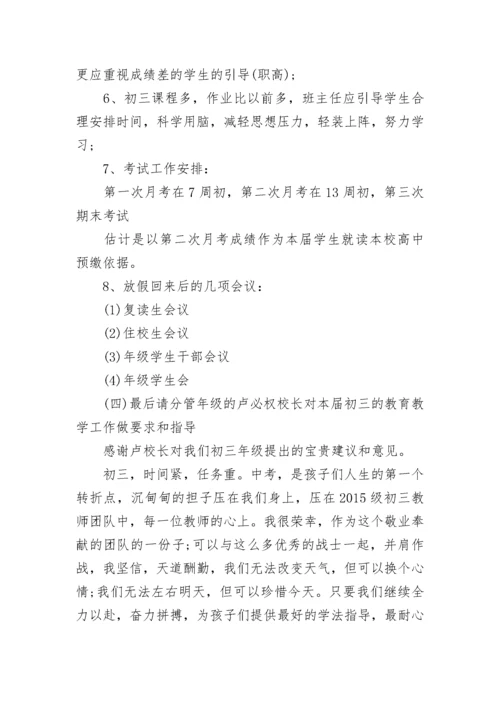 更应重视成绩差的学生的引导(职高)；

6、初三课程多，作业比以前多，班主任应引导学生合理安排时间，科学用脑，减轻思想压力，轻装上阵，努力学习；

7、考试工作安排：

第一次月考在7周初，第二次月考在13周初，第三次期末考试

估计是以第二次月考成绩作为本届学生就读本校高中预缴依据。

8、放假回来后的几项会议：

(1)复读生会议

(2)住校生会议

(3)年级学生干部会议

(4)年级学生会

(四)最后请分管年级的卢必权校长对本届初三的教育教学工作做要求和指导

感谢卢校长对我们初三年级提出的宝贵建议和意见。

初三，时间紧，任务重。中考，是孩子们人生的第一个转折点，沉甸甸的担子压在我们身上，压在2015级初三教师团队中，每一位教师的心上。我很荣幸，作为这个敬业奉献的团队的一份子;可以与这么多优秀的战士一起，并肩作战，我坚信，天道酬勤，我们无法改变天气，但可以换个心情;我们无法左右明天，但可以珍惜今天。只要我们继续全力以赴，奋力拼搏，为孩子们提供最好的学法指导，最耐心